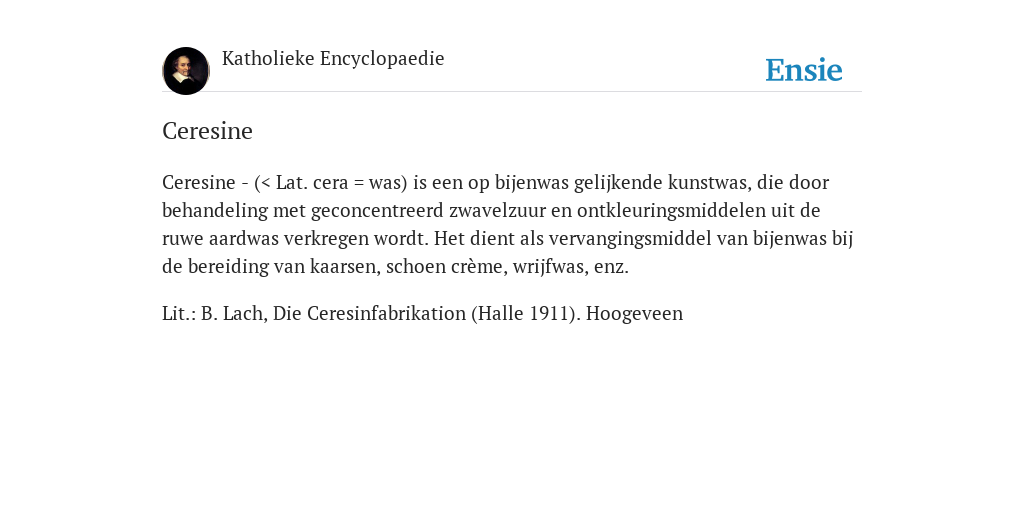 Katholieke Encyclopaedie

Ensie

Ceresine

Ceresine - (< Lat. cera = was) is een op bijenwas gelijkende kunstwas, die door behandeling met geconcentreerd zwavelzuur en ontkleuringsmiddelen uit de ruwe aardwas verkregen wordt. Het dient als vervangingsmiddel van bijenwas bij de bereiding van kaarsen, schoen crème, wrijfwas, enz.

Lit.: B. Lach, Die Ceresinfabrikation (Halle 1911). Hoogeveen